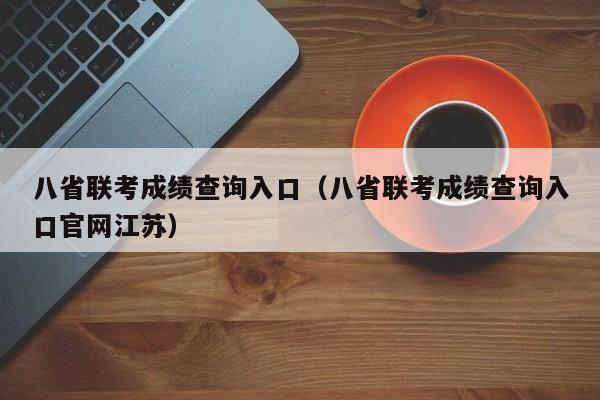 八省联考成绩查询入口（八省联考成绩查询入口官网江苏）